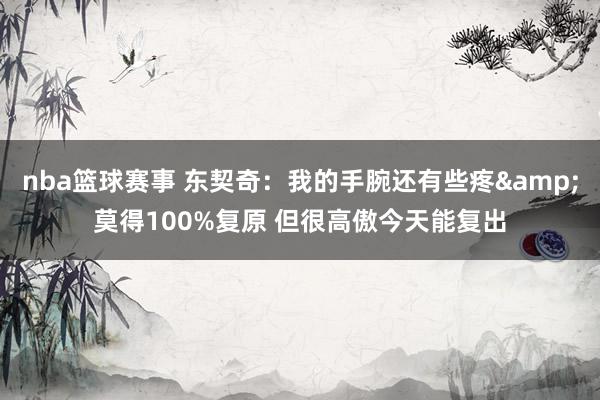 nba篮球赛事 东契奇：我的手腕还有些疼&amp;莫得100%复原 但很高傲今天能复出